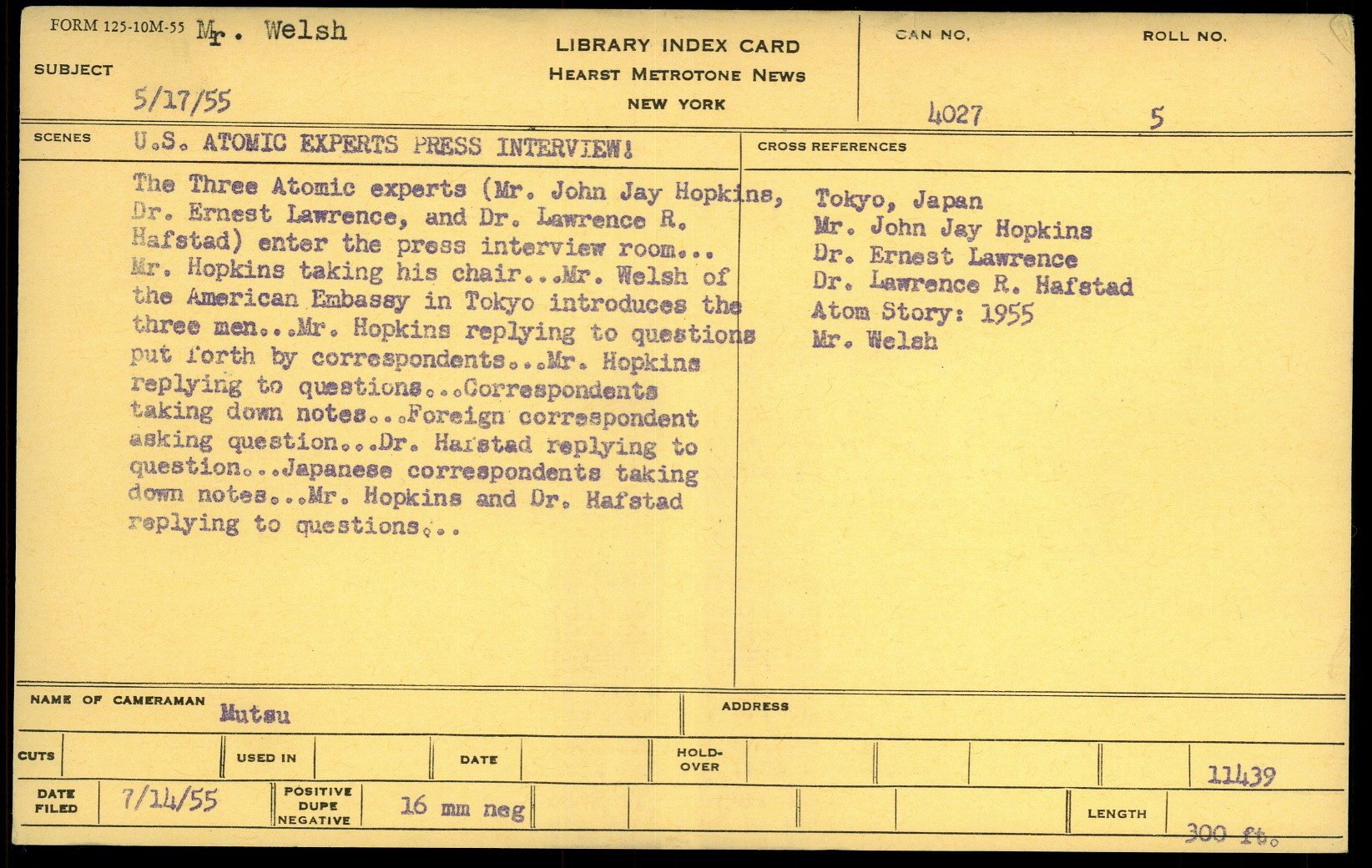 FORM 125-10M-55 Mr. Welsh

SUBJECT

5/17/55

LIBRARY INDEX CARD
HEARST METROTONE NEWS
NEW YORK

CAN NO. 4027

ROLL NO. 5

SCENES U.S. ATOMIC EXPERTS PRESS INTERVIEW!

The Three Atomic experts (Mr. John Jay Hopkins, Dr. Ernest Lawrence, and Dr. Lawrence R. Hafstad) enter the press interview room... Mr. Hopkins taking his chair...Mr. Welsh of the American Embassy in Tokyo introduces the three men...Mr. Hopkins replying to questions put forth by correspondents...Mr. Hopkins replying to questions...Correspondents taking down notes...Foreign correspondent asking question...Dr. Hafstad replying to question...Japanese correspondents taking down notes...Mr. Hopkins and Dr. Hafstad replying to questions...

CROSS REFERENCES

Tokyo, Japan
Mr. John Jay Hopkins
Dr. Ernest Lawrence
Dr. Lawrence R. Hafstad
Atom Story: 1955
Mr. Welsh

NAME OF CAMERAMAN Mutsu

ADDRESS

CUTS

USED IN

DATE

HOLD-OVER

11439

DATE FILED 7/14/55

POSITIVE DUPE NEGATIVE 16 mm neg

LENGTH 300 ft.